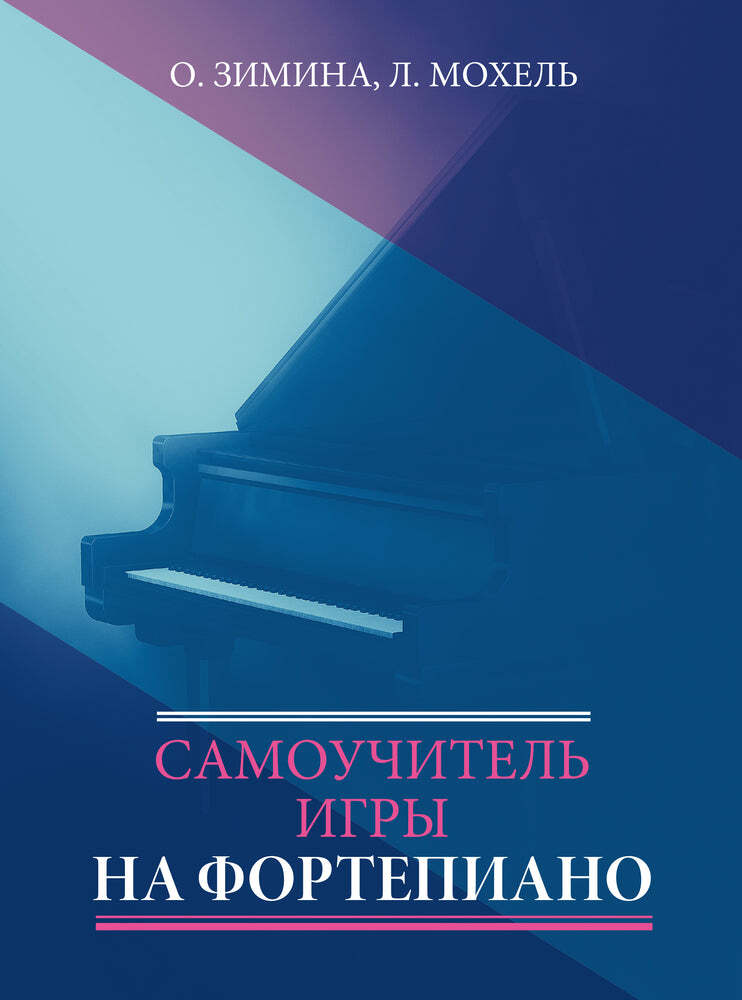 О. ЗИМИНА, Л. МОХЕЛЬ

САМОУЧИТЕЛЬ
ИГРЫ
НА ФОРТЕПИАНО